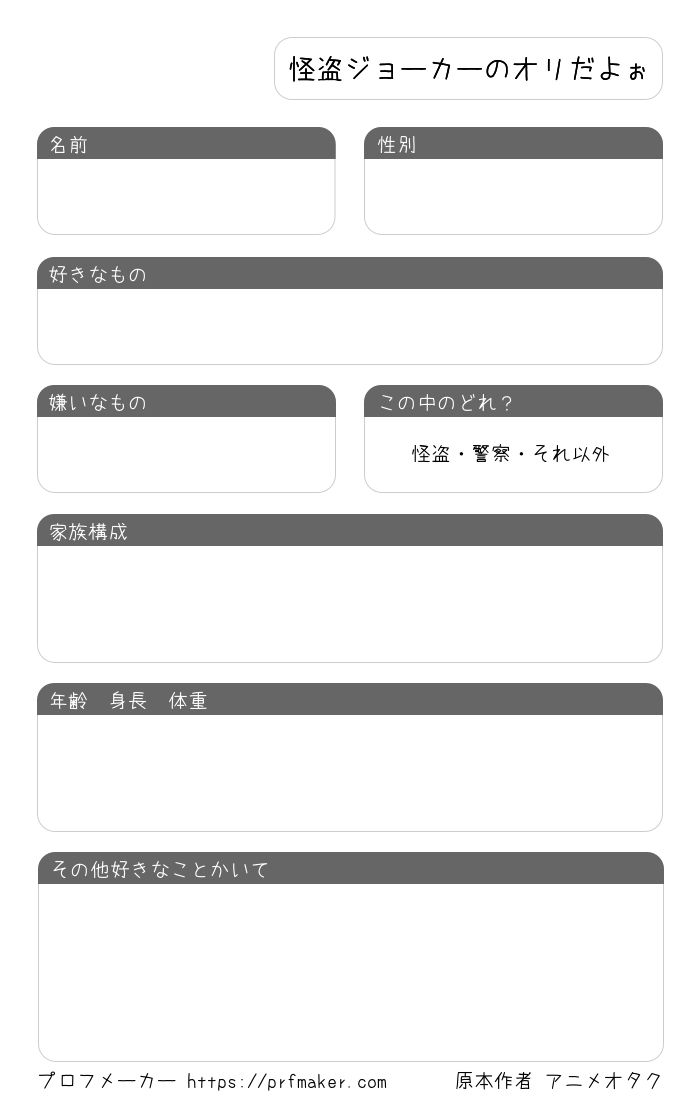 怪盗ジョーカーのオリだよぉ

名前

性別

好きなもの

嫌いなもの

この中のどれ？

怪盗・警察・それ以外

家族構成

年齢　身長　体重

その他好きなことかいて

プロフメーカー https://prfmaker.com　原本作者 アニメオタク